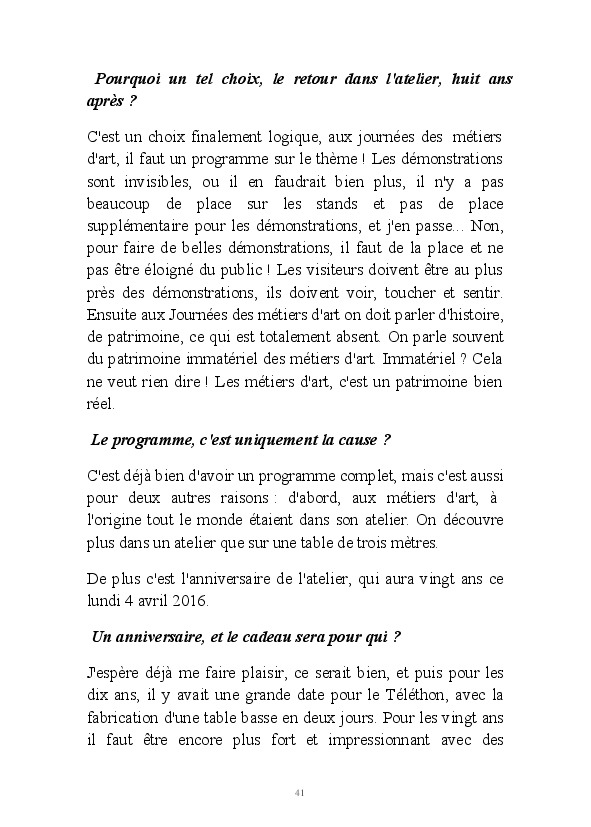 Pourquoi un tel choix, le retour dans l'atelier, huit ans après ?

C'est un choix finalement logique, aux journées des métiers d'art, il faut un programme sur le thème ! Les démonstrations sont invisibles, ou il en faudrait bien plus, il n'y a pas beaucoup de place sur les stands et pas de place supplémentaire pour les démonstrations, et j'en passe... Non, pour faire de belles démonstrations, il faut de la place et ne pas être éloigné du public ! Les visiteurs doivent être au plus près des démonstrations, ils doivent voir, toucher et sentir. Ensuite aux Journées des métiers d'art on doit parler d'histoire, de patrimoine, ce qui est totalement absent. On parle souvent du patrimoine immatériel des métiers d'art. Immatériel ? Cela ne veut rien dire ! Les métiers d'art, c'est un patrimoine bien réel.

Le programme, c'est uniquement la cause ?

C'est déjà bien d'avoir un programme complet, mais c'est aussi pour deux autres raisons : d'abord, aux métiers d'art, à l'origine tout le monde étaient dans son atelier. On découvre plus dans un atelier que sur une table de trois mètres.

De plus c'est l'anniversaire de l'atelier, qui aura vingt ans ce lundi 4 avril 2016.

Un anniversaire, et le cadeau sera pour qui ?

J'espère déjà me faire plaisir, ce serait bien, et puis pour les dix ans, il y avait une grande date pour le Téléthon, avec la fabrication d'une table basse en deux jours. Pour les vingt ans il faut être encore plus fort et impressionnant avec des

41